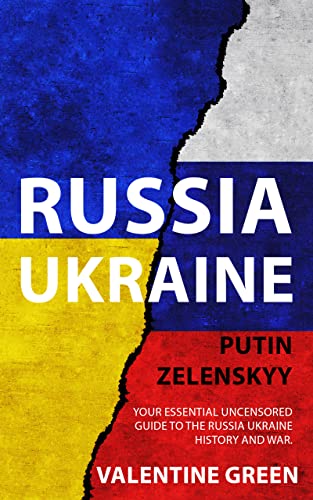 RUSSIA
UKRAINE

PUTIN
ZELENSKYY

YOUR ESSENTIAL UNCENSORED GUIDE TO THE RUSSIA UKRAINE HISTORY AND WAR.

VALENTINE GREEN